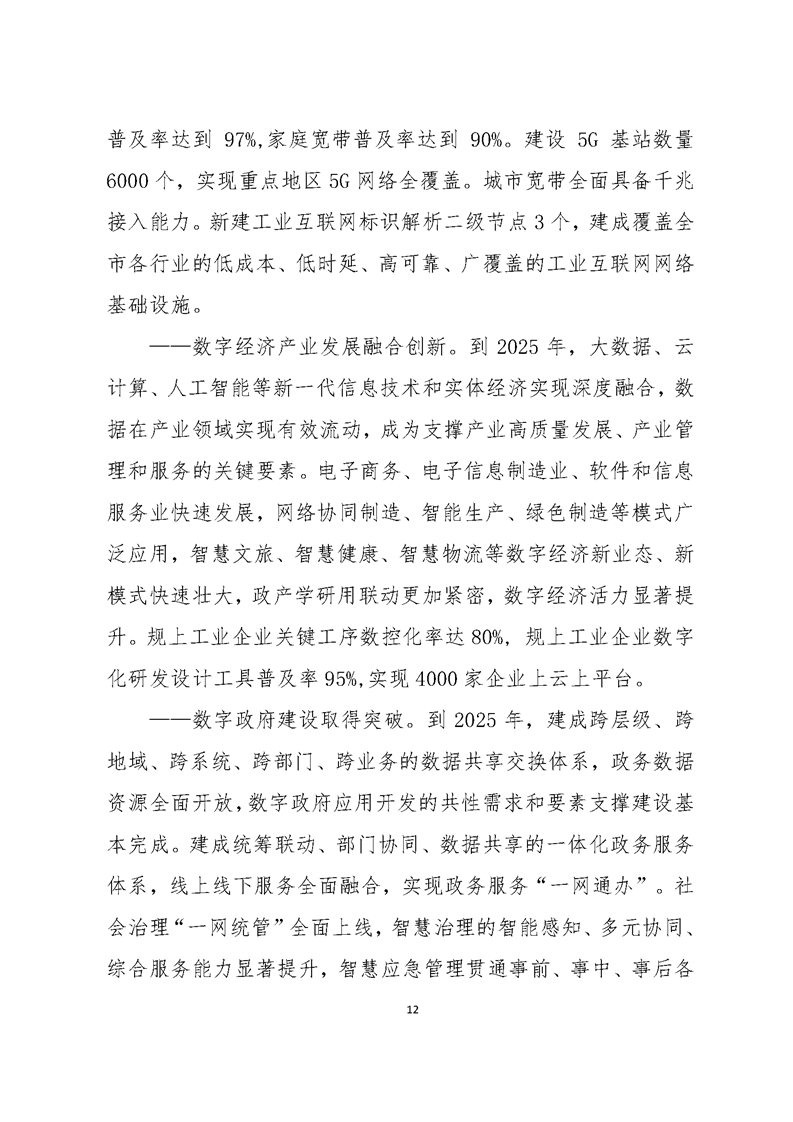 普及率达到 97%,家庭宽带普及率达到 90%。建设 5G 基站数量 6000 个，实现重点地区 5G 网络全覆盖。城市宽带全面具备千兆接入能力。新建工业互联网标识解析二级节点 3 个，建成覆盖全市各行业的低成本、低时延、高可靠、广覆盖的工业互联网网络基础设施。

——数字经济产业发展融合创新。到 2025 年，大数据、云计算、人工智能等新一代信息技术和实体经济实现深度融合，数据在产业领域实现有效流动，成为支撑产业高质量发展、产业管理和服务的关键要素。电子商务、电子信息制造业、软件和信息服务业快速发展，网络协同制造、智能生产、绿色制造等模式广泛应用，智慧文旅、智慧健康、智慧物流等数字经济新业态、新模式快速壮大，政产学研用联动更加紧密，数字经济活力显著提升。规上工业企业关键工序数控化率达 80%，规上工业企业数字化研发设计工具普及率 95%,实现 4000 家企业上云上平台。

——数字政府建设取得突破。到 2025 年，建成跨层级、跨地域、跨系统、跨部门、跨业务的数据共享交换体系，政务数据资源全面开放，数字政府应用开发的共性需求和要素支撑建设基本完成。建成统筹联动、部门协同、数据共享的一体化政务服务体系，线上线下服务全面融合，实现政务服务“一网通办”。社会治理“一网统管”全面上线，智慧治理的智能感知、多元协同、综合服务能力显著提升，智慧应急管理贯通事前、事中、事后各

12